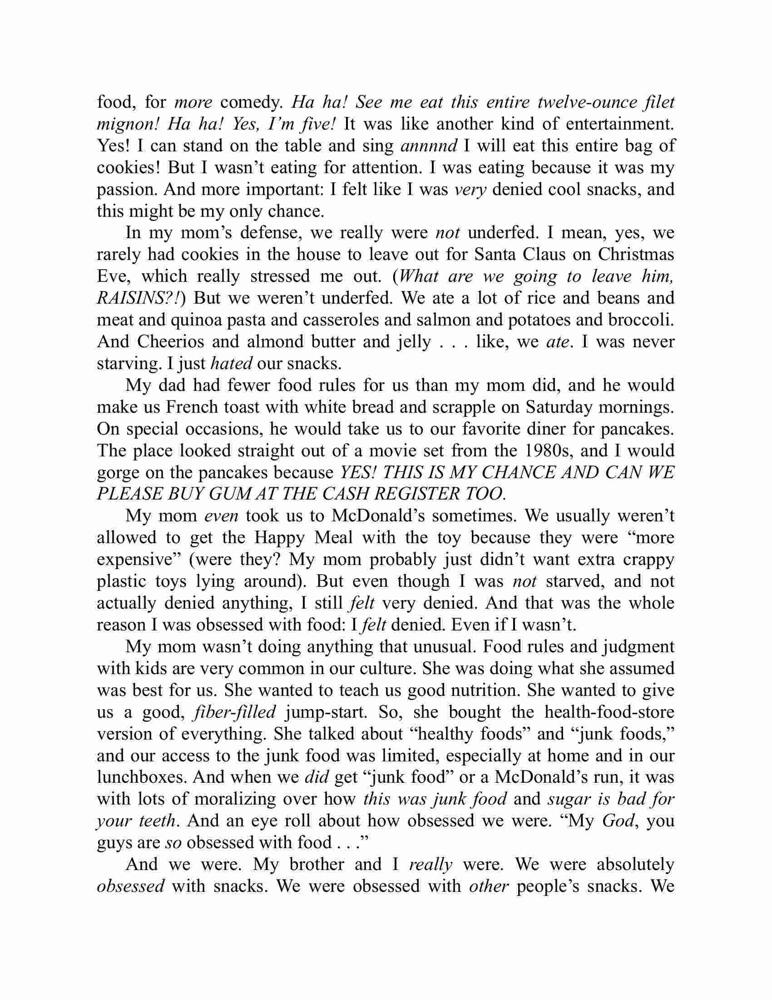 food, for more comedy. Ha ha! See me eat this entire twelve-ounce filet mignon! Ha ha! Yes, I'm five! It was like another kind of entertainment. Yes! I can stand on the table and sing annnnd I will eat this entire bag of cookies! But I wasn't eating for attention. I was eating because it was my passion. And more important: I felt like I was very denied cool snacks, and this might be my only chance.

In my mom's defense, we really were not underfed. I mean, yes, we rarely had cookies in the house to leave out for Santa Claus on Christmas Eve, which really stressed me out. (What are we going to leave him, RAISINS?!) But we weren't underfed. We ate a lot of rice and beans and meat and quinoa pasta and casseroles and salmon and potatoes and broccoli. And Cheerios and almond butter and jelly . . . like, we ate. I was never starving. I just hated our snacks.

My dad had fewer food rules for us than my mom did, and he would make us French toast with white bread and scrapple on Saturday mornings. On special occasions, he would take us to our favorite diner for pancakes. The place looked straight out of a movie set from the 1980s, and I would gorge on the pancakes because YES! THIS IS MY CHANCE AND CAN WE PLEASE BUY GUM AT THE CASH REGISTER TOO.

My mom even took us to McDonald's sometimes. We usually weren't allowed to get the Happy Meal with the toy because they were "more expensive" (were they? My mom probably just didn't want extra crappy plastic toys lying around). But even though I was not starved, and not actually denied anything, I still felt very denied. And that was the whole reason I was obsessed with food: I felt denied. Even if I wasn't.

My mom wasn't doing anything that unusual. Food rules and judgment with kids are very common in our culture. She was doing what she assumed was best for us. She wanted to teach us good nutrition. She wanted to give us a good, fiber-filled jump-start. So, she bought the health-food-store version of everything. She talked about "healthy foods" and "junk foods," and our access to the junk food was limited, especially at home and in our lunchboxes. And when we did get "junk food" or a McDonald's run, it was with lots of moralizing over how this was junk food and sugar is bad for your teeth. And an eye roll about how obsessed we were. "My God, you guys are so obsessed with food . . ."

And we were. My brother and I really were. We were absolutely obsessed with snacks. We were obsessed with other people's snacks. We